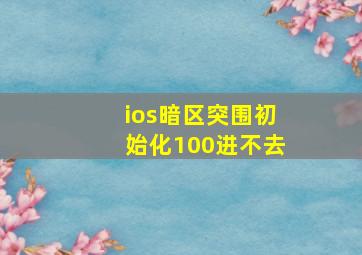 ios暗区突围初始化100进不去